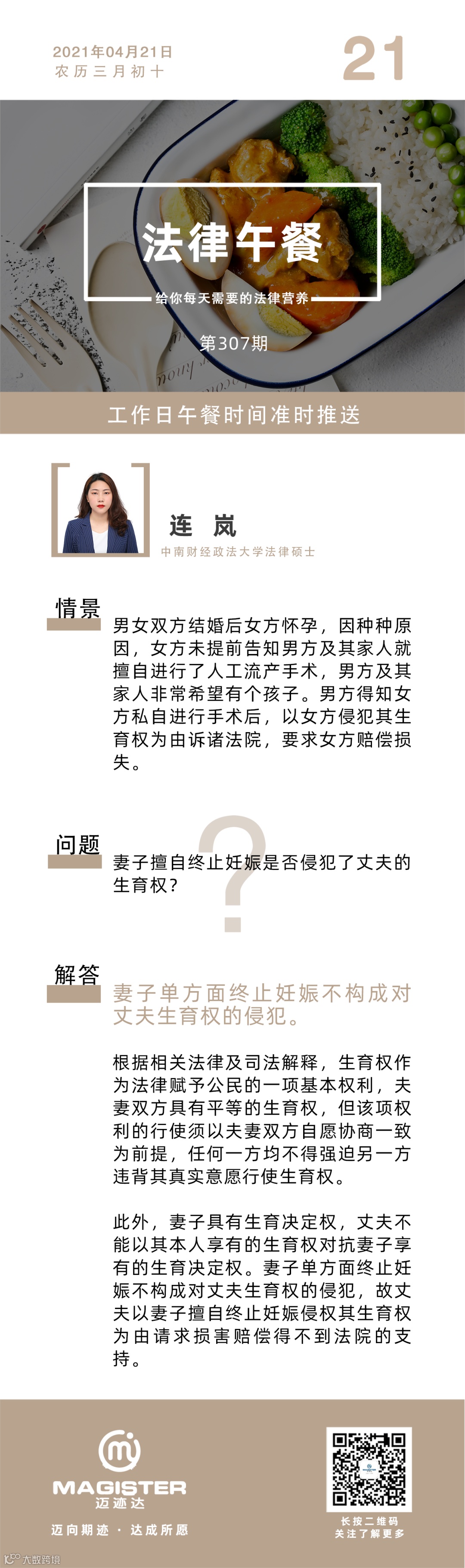 2021年04月21日
农历三月初十

21

法律午餐

给你每天需要的法律营养

第307期

工作日午餐时间准时推送

连 岚
中南财经政法大学法律硕士

情景

男女双方结婚后女方怀孕，因种种原因，女方未提前告知男方及其家人就擅自进行了人工流产手术，男方及其家人非常希望有个孩子。男方得知女方私自进行手术后，以女方侵犯其生育权为由诉诸法院，要求女方赔偿损失。

问题

妻子擅自终止妊娠是否侵犯了丈夫的生育权？

解答

妻子单方面终止妊娠不构成对丈夫生育权的侵犯。

根据相关法律及司法解释，生育权作为法律赋予公民的一项基本权利，夫妻双方具有平等的生育权，但该项权利的行使须以夫妻双方自愿协商一致为前提，任何一方均不得强迫另一方违背其真实意愿行使生育权。

此外，妻子具有生育决定权，丈夫不能以其本人享有的生育权对抗妻子享有的生育决定权。妻子单方面终止妊娠不构成对丈夫生育权的侵犯，故丈夫以妻子擅自终止妊娠侵权其生育权为由请求损害赔偿得不到法院的支持。

MAGISTER
迈迹达

迈向期迹 · 达成所愿

长按二维码
关注了解更多

大数跨境